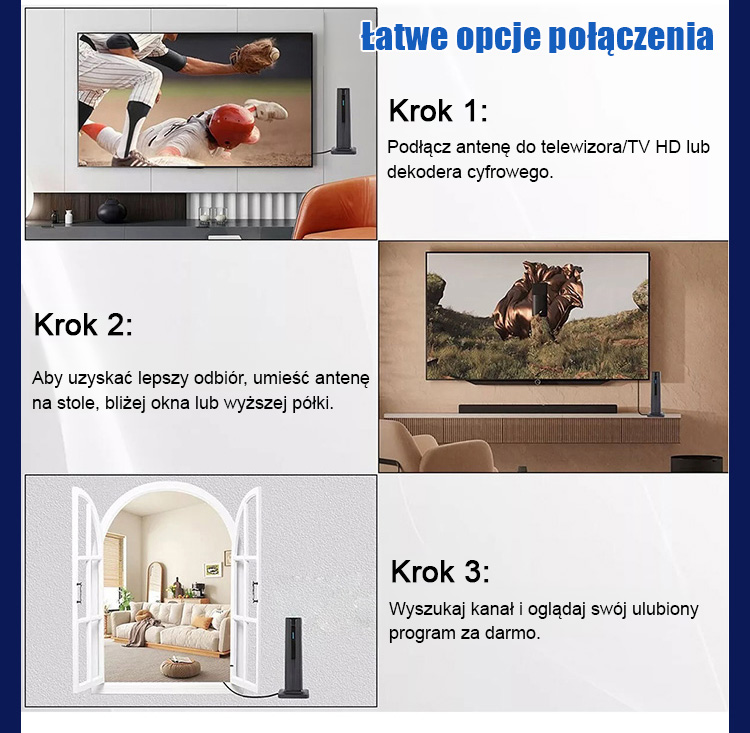 Łatwe opcje połączenia

Krok 1:

Podłącz antenę do telewizora/TV HD lub dekodera cyfrowego.

Krok 2:

Aby uzyskać lepszy odbiór, umieść antenę na stole, bliżej okna lub wyższej półki.

Krok 3:

Wyszukaj kanał i oglądaj swój ulubiony program za darmo.